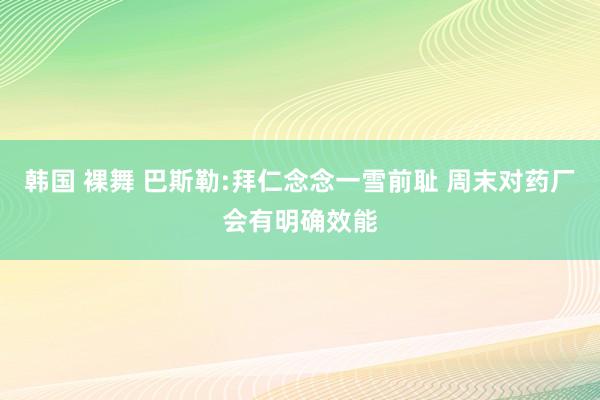 韩国 裸舞 巴斯勒:拜仁念念一雪前耻 周末对药厂会有明确效能